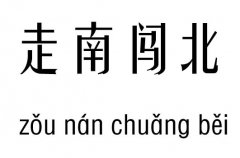 走南闯北

zǒu nán chuǎng běi